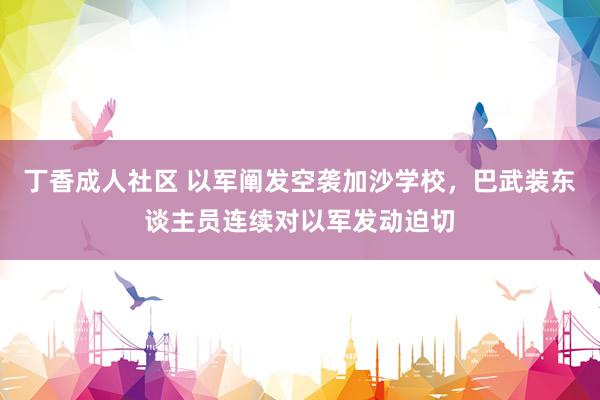 丁香成人社区 以军阐发空袭加沙学校，巴武装东谈主员连续对以军发动迫切